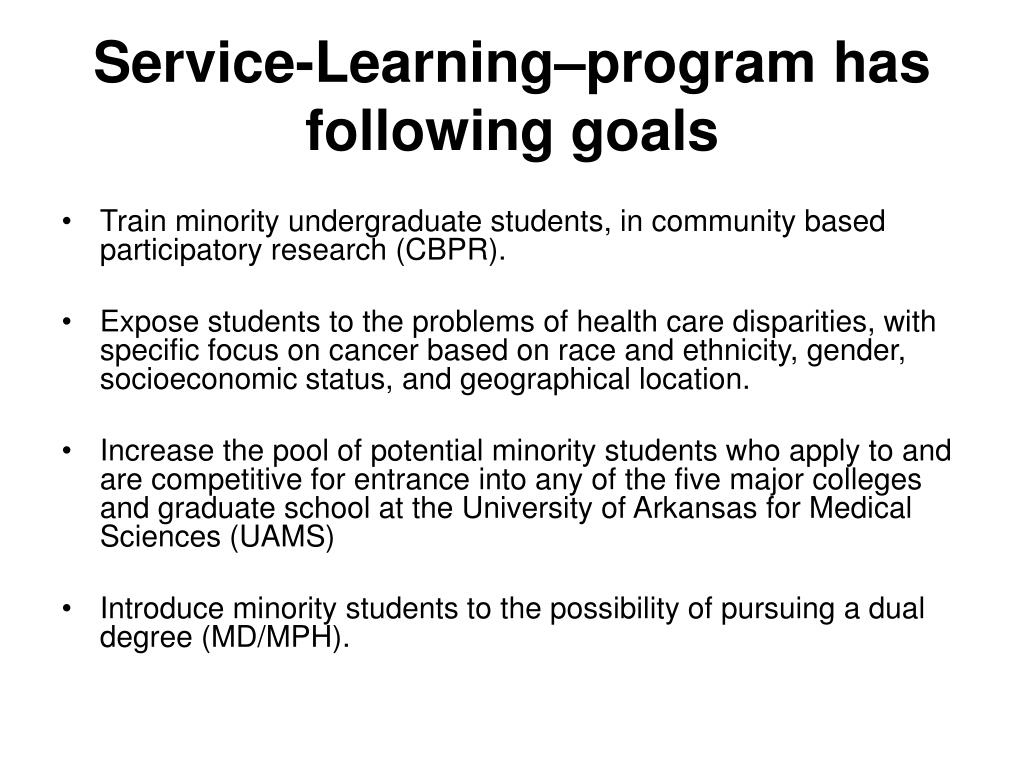 Service-Learning–program has following goals

• Train minority undergraduate students, in community based participatory research (CBPR).

• Expose students to the problems of health care disparities, with specific focus on cancer based on race and ethnicity, gender, socioeconomic status, and geographical location.

• Increase the pool of potential minority students who apply to and are competitive for entrance into any of the five major colleges and graduate school at the University of Arkansas for Medical Sciences (UAMS)

• Introduce minority students to the possibility of pursuing a dual degree (MD/MPH).